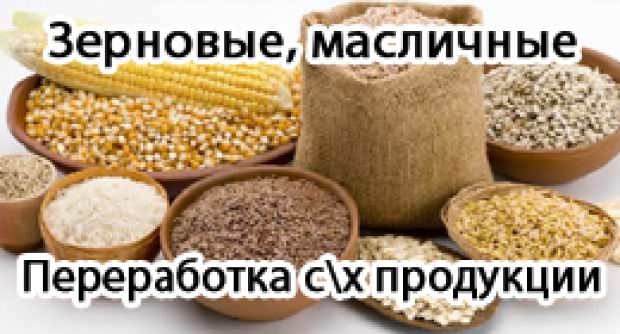 Зерновые, масличные

Переработка с\х продукции